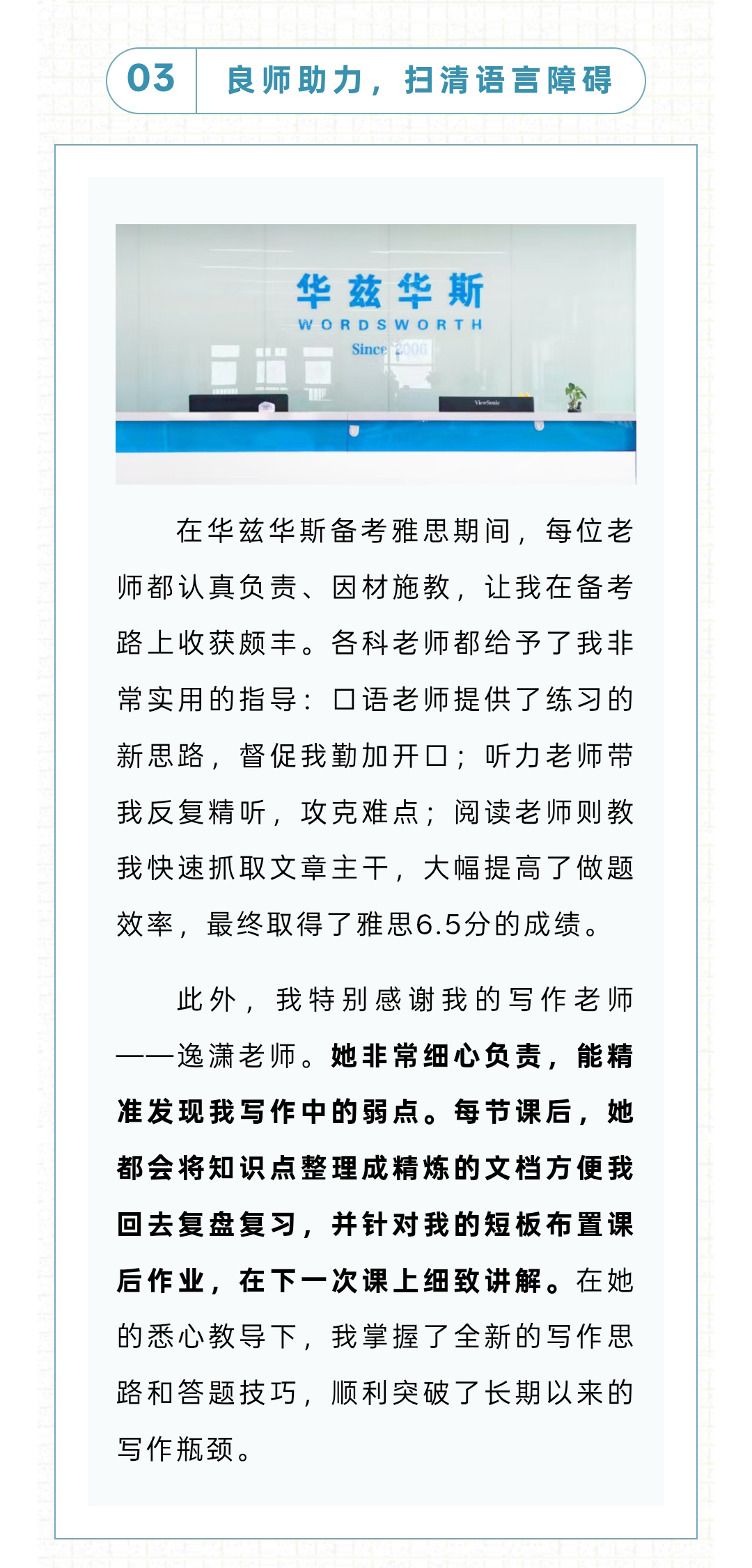 03 良师助力，扫清语言障碍

华兹华斯
WORDSWORTH
Since 2006

ViewSonic

在华兹华斯备考雅思期间，每位老师都认真负责、因材施教，让我在备考路上收获颇丰。各科老师都给予了我非常实用的指导：口语老师提供了练习的新思路，督促我勤加开口；听力老师带我反复精听，攻克难点；阅读老师则教我快速抓取文章主干，大幅提高了做题效率，最终取得了雅思6.5分的成绩。

此外，我特别感谢我的写作老师——逸潇老师。她非常细心负责，能精准发现我写作中的弱点。每节课后，她都会将知识点整理成精炼的文档方便我回去复盘复习，并针对我的短板布置课后作业，在下一次课上细致讲解。在她的悉心教导下，我掌握了全新的写作思路和答题技巧，顺利突破了长期以来的写作瓶颈。